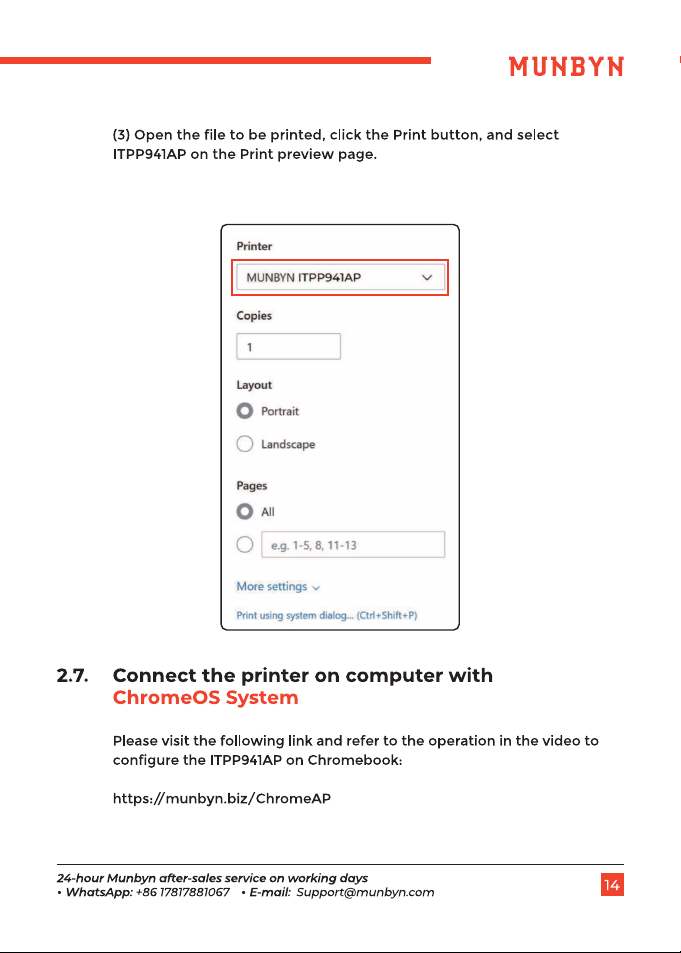 MUNBYN

(3) Open the file to be printed, click the Print button, and select ITPP941AP on the Print preview page.

Printer

MUNBYN ITPP941AP

Copies

1

Layout

Portrait

Landscape

Pages

All

e.g. 1-5, 8, 11-13

More settings

Print using system dialog... (Ctrl+Shift+P)

2.7. Connect the printer on computer with ChromeOS System

Please visit the following link and refer to the operation in the video to configure the ITPP941AP on Chromebook:

https://munbyn.biz/ChromeAP

24-hour Munbyn after-sales service on working days
• WhatsApp: +86 17817881067 • E-mail: Support@munbyn.com

14